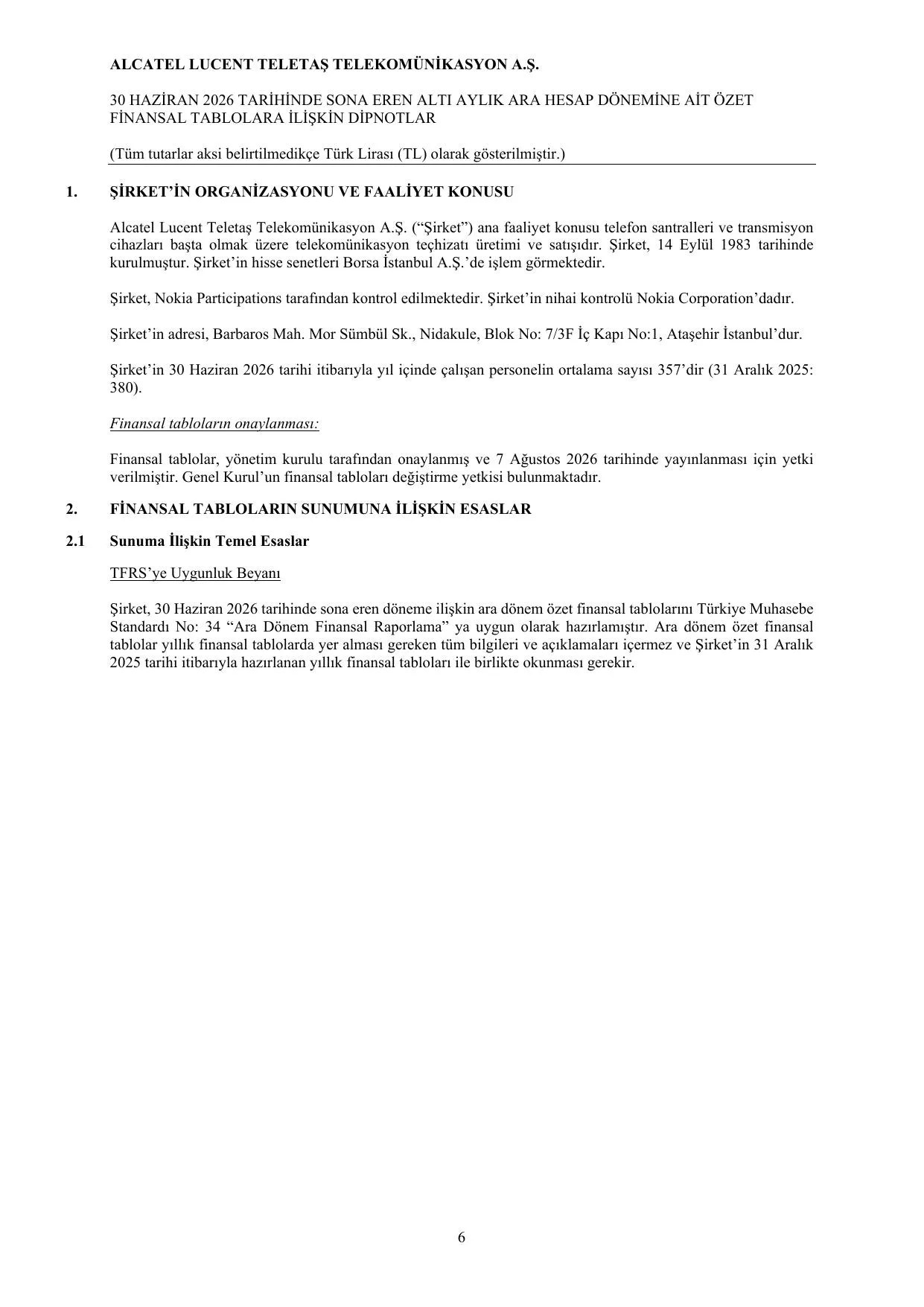 ALCATEL LUCENT TELETAŞ TELEKOMÜNİKASYON A.Ş.

30 HAZİRAN 2026 TARİHİNDE SONA EREN ALTI AYLIK ARA HESAP DÖNEMİNE AİT ÖZET FİNANSAL TABLOLARA İLİŞKİN DİPNOTLAR

(Tüm tutarlar aksi belirtilmedikçe Türk Lirası (TL) olarak gösterilmiştir.)

1. ŞİRKET'İN ORGANİZASYONU VE FAALİYET KONUSU

Alcatel Lucent Teletaş Telekomünikasyon A.Ş. ("Şirket") ana faaliyet konusu telefon santralleri ve transmisyon cihazları başta olmak üzere telekomünikasyon teçhizatı üretimi ve satışıdır. Şirket, 14 Eylül 1983 tarihinde kurulmuştur. Şirket'in hisse senetleri Borsa İstanbul A.Ş.'de işlem görmektedir.

Şirket, Nokia Participations tarafından kontrol edilmektedir. Şirket'in nihai kontrolü Nokia Corporation'dadır.

Şirket'in adresi, Barbaros Mah. Mor Sümbül Sk., Nidakule, Blok No: 7/3F İç Kapı No:1, Ataşehir İstanbul'dur.

Şirket'in 30 Haziran 2026 tarihi itibarıyla yıl içinde çalışan personelin ortalama sayısı 357'dir (31 Aralık 2025: 380).

Finansal tabloların onaylanması:

Finansal tablolar, yönetim kurulu tarafından onaylanmış ve 7 Ağustos 2026 tarihinde yayınlanması için yetki verilmiştir. Genel Kurul'un finansal tabloları değiştirme yetkisi bulunmaktadır.

2. FİNANSAL TABLOLARIN SUNUMUNA İLİŞKİN ESASLAR

2.1 Sunuma İlişkin Temel Esaslar

TFRS'ye Uygunluk Beyanı

Şirket, 30 Haziran 2026 tarihinde sona eren döneme ilişkin ara dönem özet finansal tablolarını Türkiye Muhasebe Standardı No: 34 "Ara Dönem Finansal Raporlama" ya uygun olarak hazırlamıştır. Ara dönem özet finansal tablolar yıllık finansal tablolarda yer alması gereken tüm bilgileri ve açıklamaları içermez ve Şirket'in 31 Aralık 2025 tarihi itibarıyla hazırlanan yıllık finansal tabloları ile birlikte okunması gerekir.

6